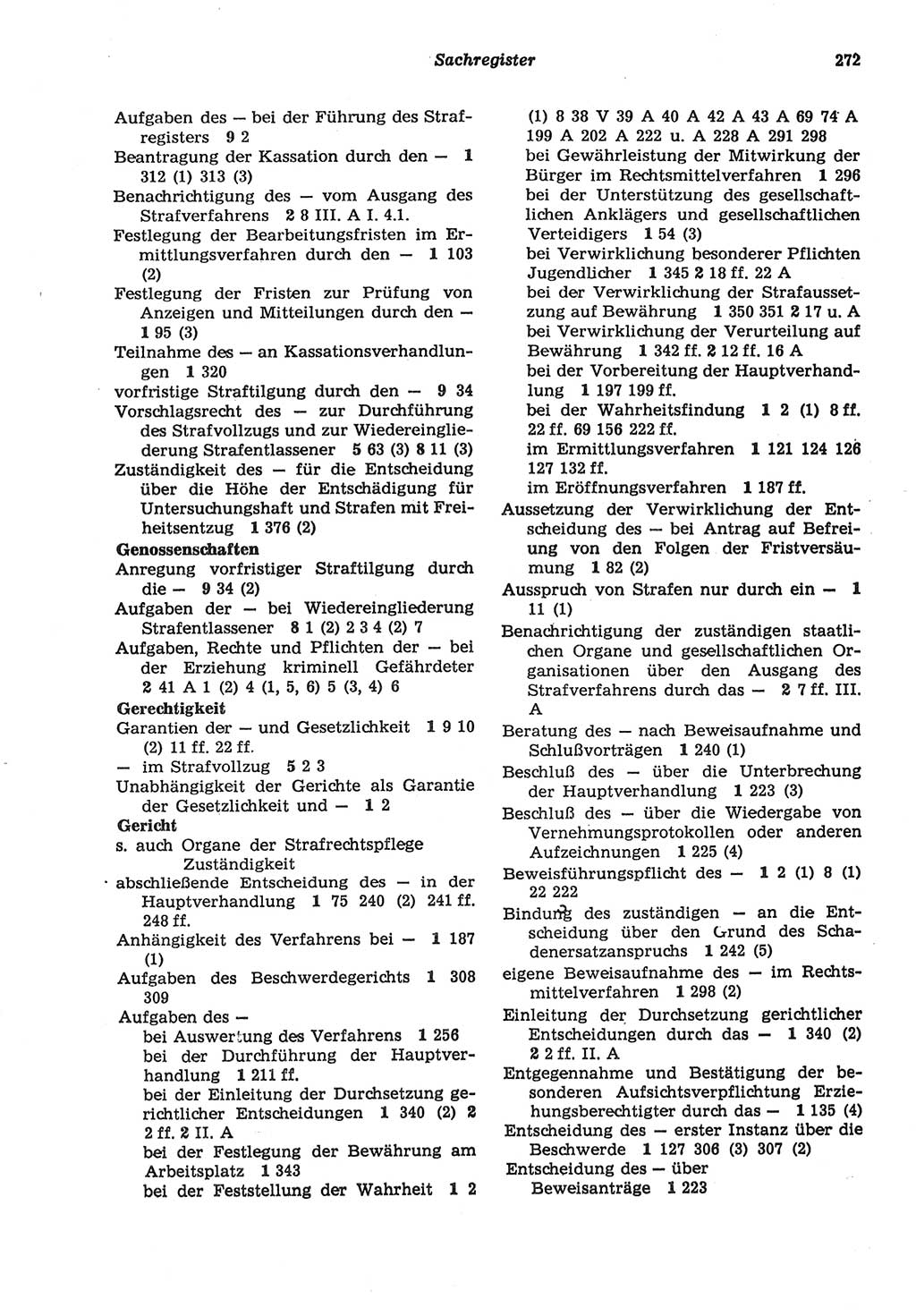 Sachregister 272

Aufgaben des — bei der Führung des Strafregisters 9 2
Beantragung der Kassation durch den — 1 312 (1) 313 (3)
Benachrichtigung des — vom Ausgang des Strafverfahrens 2 8 III. A I. 4.1.
Festlegung der Bearbeitungsfristen im Ermittlungsverfahren durch den — 1 103 (2)
Festlegung der Fristen zur Prüfung von Anzeigen und Mitteilungen durch den — 1 95 (3)
Teilnahme des — an Kassationsverhandlungen 1 320
vorfristige Straftilgung durch den — 9 34
Vorschlagsrecht des — zur Durchführung des Strafvollzugs und zur Wiedereingliederung Strafentlassener 5 63 (3) 8 11 (3)
Zuständigkeit des — für die Entscheidung über die Höhe der Entschädigung für Untersuchungshaft und Strafen mit Freiheitsentzug 1 376 (2)
Genossenschaften
Anregung vorfristiger Straftilgung durch die — 9 34 (2)
Aufgaben der — bei Wiedereingliederung Strafentlassener 8 1 (2) 2 3 4 (2) 7
Aufgaben, Rechte und Pflichten der — bei der Erziehung kriminell Gefährdeter 2 41 A 1 (2) 4 (1, 5, 6) 5 (3, 4) 6
Gerechtigkeit
Garantien der — und Gesetzlichkeit 1 9 10 (2) 11 ff. 22 ff.
— im Strafvollzug 5 2 3
Unabhängigkeit der Gerichte als Garantie der Gesetzlichkeit und — 1 2
Gericht
s. auch Organe der Strafrechtspflege Zuständigkeit
abschließende Entscheidung des — in der Hauptverhandlung 1 75 240 (2) 241 ff. 248 ff.
Anhängigkeit des Verfahrens bei — 1 187 (1)
Aufgaben des Beschwerdegerichts 1 308 309
Aufgaben des —
bei Auswertung des Verfahrens 1 256
bei der Durchführung der Hauptverhandlung 1 211 ff.
bei der Einleitung der Durchsetzung gerichtlicher Entscheidungen 1 340 (2) 2 2 ff. 2 II. A
bei der Festlegung der Bewährung am Arbeitsplatz 1 343
bei der Feststellung der Wahrheit 1 2 (1) 8 38 V 39 A 40 A 42 A 43 A 69 74 A 199 A 202 A 222 u. A 228 A 291 298
bei Gewährleistung der Mitwirkung der Bürger im Rechtsmittelverfahren 1 296
bei der Unterstützung des gesellschaftlichen Anklägers und gesellschaftlichen Verteidigers 1 54 (3)
bei Verwirklichung besonderer Pflichten Jugendlicher 1 345 2 18 ff. 22 A
bei der Verwirklichung der Strafaussetzung auf Bewährung 1 350 351 2 17 u. A
bei Verwirklichung der Verurteilung auf Bewährung 1 342 ff. 2 12 ff. 16 A
bei der Vorbereitung der Hauptverhandlung 1 197 199 ff.
bei der Wahrheitsfindung 1 2 (1) 8 ff. 22 ff. 69 156 222 ff.
im Ermittlungsverfahren 1 121 124 126 127 132 ff.
im Eröffnungsverfahren 1 187 ff.
Aussetzung der Verwirklichung der Entscheidung des — bei Antrag auf Befreiung von den Folgen der Fristversäumung 1 82 (2)
Ausspruch von Strafen nur durch ein — 1 11 (1)
Benachrichtigung der zuständigen staatlichen Organe und gesellschaftlichen Organisationen über den Ausgang des Strafverfahrens durch das — 2 7 ff. III. A
Beratung des — nach Beweisaufnahme und Schlußvorträgen 1 240 (1)
Beschluß des — über die Unterbrechung der Hauptverhandlung 1 223 (3)
Beschluß des — über die Wiedergabe von Vernehmungsprotokollen oder anderen Aufzeichnungen 1 225 (4)
Beweisführungspflicht des — 1 2 (1) 8 (1) 22 222
Bindung des zuständigen — an die Entscheidung über den Grund des Schadenersatzanspruchs 1 242 (5)
eigene Beweisaufnahme des — im Rechtsmittelverfahren 1 298 (2)
Einleitung der Durchsetzung gerichtlicher Entscheidungen durch das — 1 340 (2) 2 2 ff. II. A
Entgegennahme und Bestätigung der besonderen Aufsichtsverpflichtung Erziehungsberechtigter durch das — 1 135 (4)
Entscheidung des — erster Instanz über die Beschwerde 1 127 306 (3) 307 (2)
Entscheidung des — über Beweisanträge 1 223